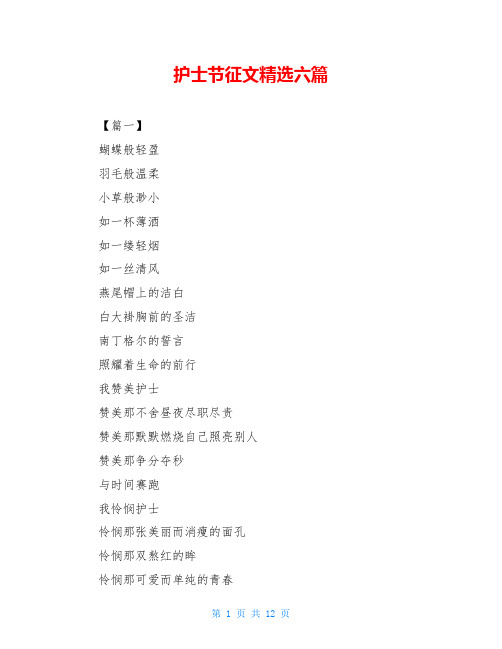 护士节征文精选六篇

【篇一】

蝴蝶般轻盈

羽毛般温柔

小草般渺小

如一杯薄酒

如一缕轻烟

如一丝清风

燕尾帽上的洁白

白大褂胸前的圣洁

南丁格尔的誓言

照耀着生命的前行

我赞美护士

赞美那不舍昼夜尽职尽责

赞美那默默燃烧自己照亮别人

赞美那争分夺秒

与时间赛跑

我怜悯护士

怜悯那张美丽而消瘦的面孔

怜悯那双熬红的眸

怜悯那可爱而单纯的青春

第 1 页 共 12 页